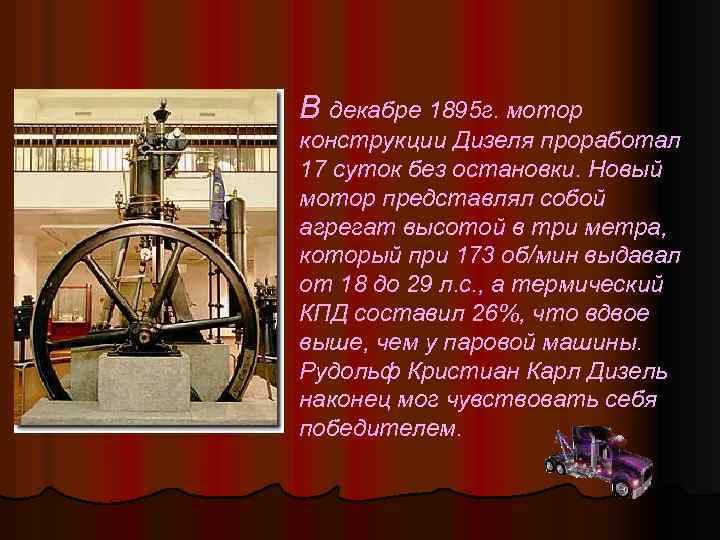 В декабре 1895г. мотор конструкции Дизеля проработал 17 суток без остановки. Новый мотор представлял собой агрегат высотой в три метра, который при 173 об/мин выдавал от 18 до 29 л.с., а термический КПД составил 26%, что вдвое выше, чем у паровой машины. Рудольф Кристиан Карл Дизель наконец мог чувствовать себя победителем.